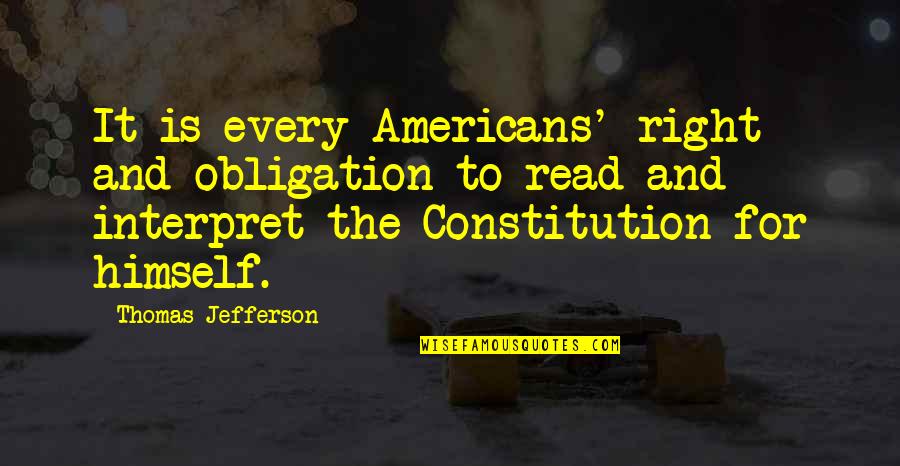 It is every Americans' right and obligation to read and interpret the Constitution for himself.

Thomas Jefferson

WISEFAMOUSQUOTES.COM